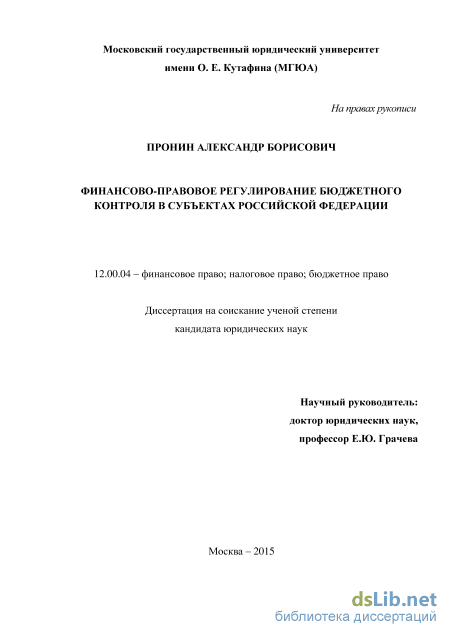 Московский государственный юридический университет
имени О. Е. Кутафина (МГЮА)

На правах рукописи

ПРОНИН АЛЕКСАНДР БОРИСОВИЧ

ФИНАНСОВО-ПРАВОВОЕ РЕГУЛИРОВАНИЕ БЮДЖЕТНОГО КОНТРОЛЯ В СУБЪЕКТАХ РОССИЙСКОЙ ФЕДЕРАЦИИ

12.00.04 – финансовое право; налоговое право; бюджетное право

Диссертация на соискание ученой степени
кандидата юридических наук

Научный руководитель:
доктор юридических наук,
профессор Е.Ю. Грачева

Москва – 2015

dsLib.net
библиотека диссертаций